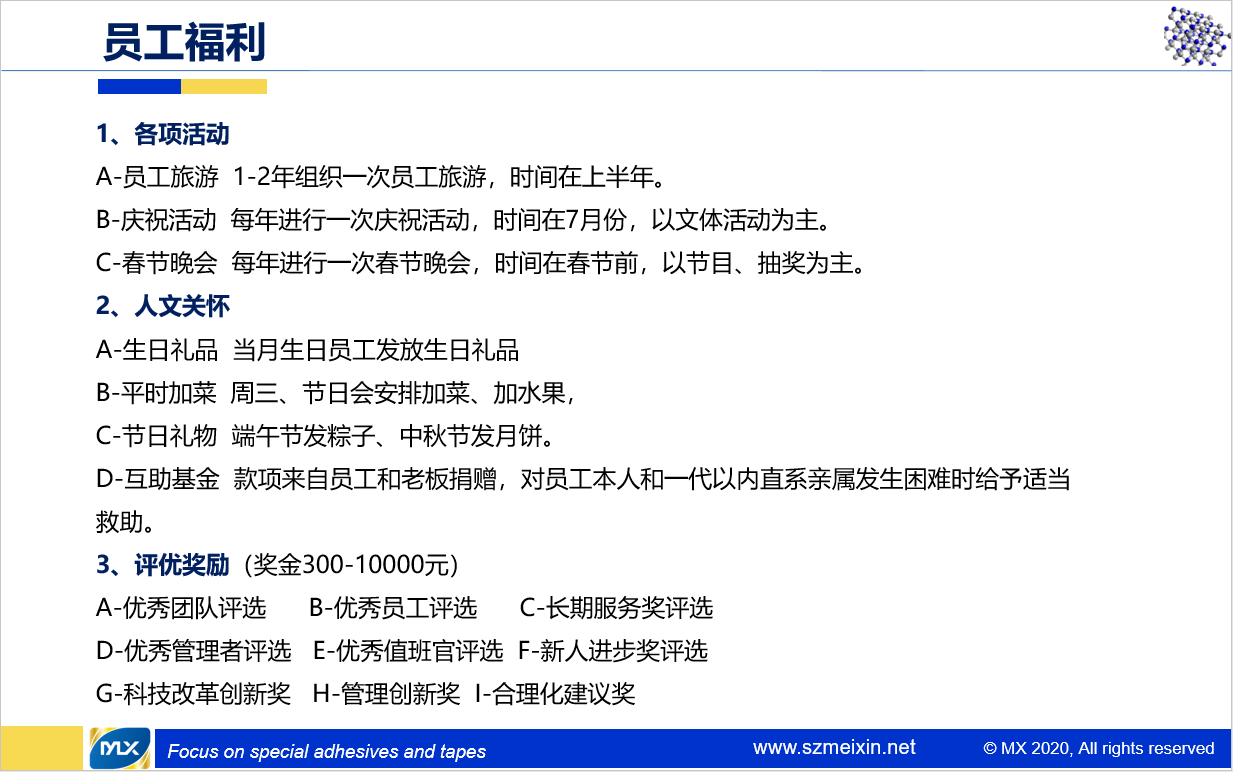 员工福利

1、各项活动
A-员工旅游 1-2年组织一次员工旅游，时间在上半年。
B-庆祝活动 每年进行一次庆祝活动，时间在7月份，以文体活动为主。
C-春节晚会 每年进行一次春节晚会，时间在春节前，以节目、抽奖为主。
2、人文关怀
A-生日礼品 当月生日员工发放生日礼品
B-平时加菜 周三、节日会安排加菜、加水果，
C-节日礼物 端午节发粽子、中秋节发月饼。
D-互助基金 款项来自员工和老板捐赠，对员工本人和一代以内直系亲属发生困难时给予适当救助。
3、评优奖励（奖金300-10000元）
A-优秀团队评选 B-优秀员工评选 C-长期服务奖评选
D-优秀管理者评选 E-优秀值班官评选 F-新人进步奖评选
G-科技改革创新奖 H-管理创新奖 I-合理化建议奖

MX
Focus on special adhesives and tapes
www.szmeixin.net
© MX 2020, All rights reserved